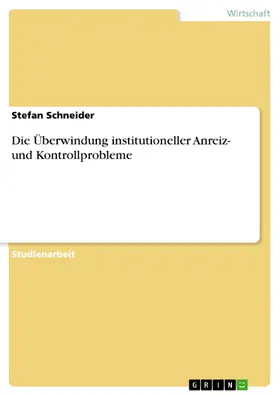 Wirtschaft

Stefan Schneider

Die Überwindung institutioneller Anreiz- und Kontrollprobleme

Studienarbeit

GRIN